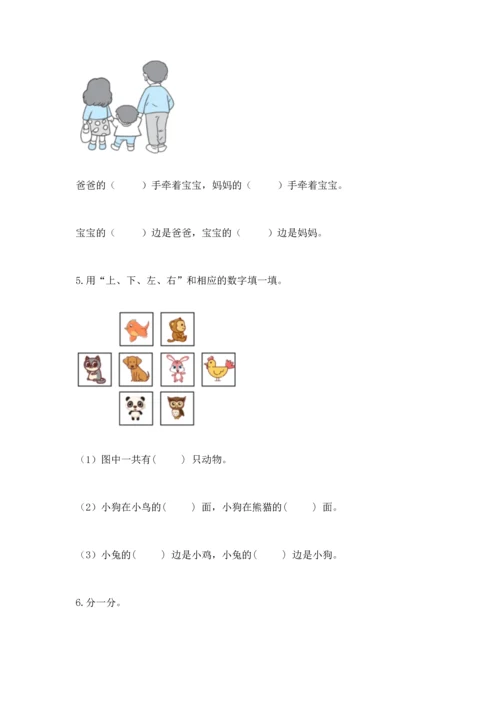 爸爸的（　　）手牵着宝宝，妈妈的（　　）手牵着宝宝。

宝宝的（　　）边是爸爸，宝宝的（　　）边是妈妈。

5.用“上、下、左、右”和相应的数字填一填。

（1）图中一共有（　　）只动物。

（2）小狗在小鸟的（　　）面，小狗在熊猫的（　　）面。

（3）小兔的（　　）边是小鸡，小兔的（　　）边是小狗。

6.分一分。